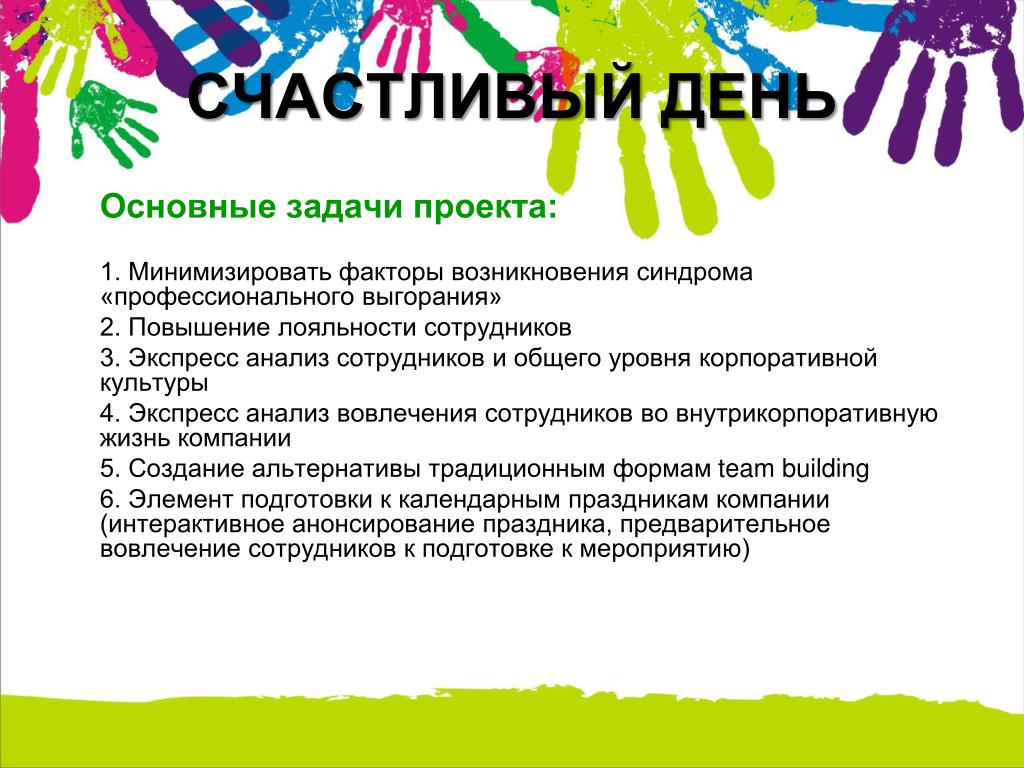 СЧАСТЛИВЫЙ ДЕНЬ

Основные задачи проекта:

1. Минимизировать факторы возникновения синдрома «профессионального выгорания»
2. Повышение лояльности сотрудников
3. Экспресс анализ сотрудников и общего уровня корпоративной культуры
4. Экспресс анализ вовлечения сотрудников во внутрикорпоративную жизнь компании
5. Создание альтернативы традиционным формам team building
6. Элемент подготовки к календарным праздникам компании (интерактивное анонсирование праздника, предварительное вовлечение сотрудников к подготовке к мероприятию)